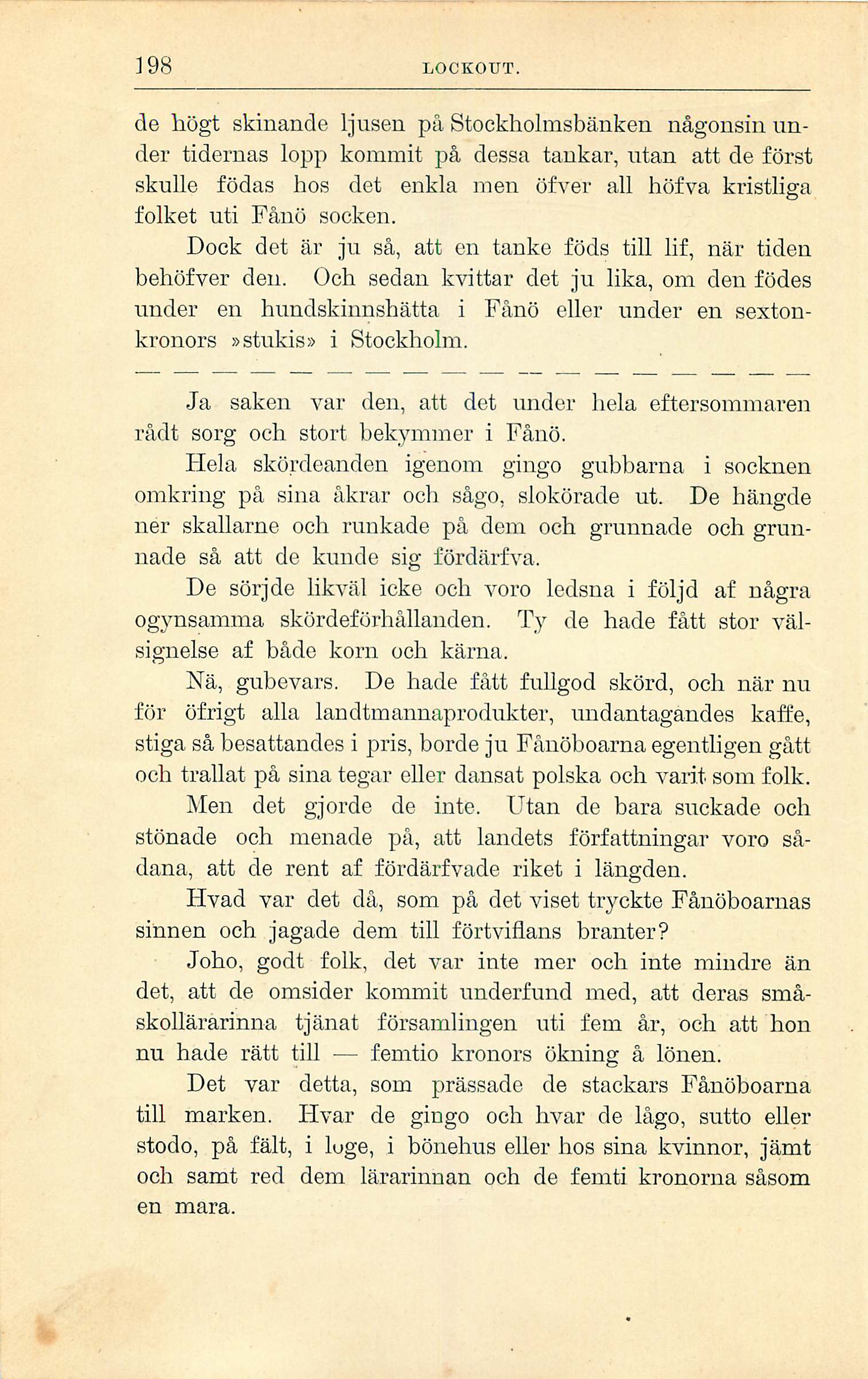 198 LOCKOUT.

de högt skinande ljusen på Stockholmsbänken någonsin under tidernas lopp kommit på dessa tankar, utan att de först skulle födas hos det enkla men öfver all höfva kristliga folket uti Fånö socken.

Dock det är ju så, att en tanke föds till lif, när tiden behöfver den. Och sedan kvittar det ju lika, om den födes under en hundskinnshätta i Fånö eller under en sextonkronors »stukis» i Stockholm.

— — — — — — — — — — — — — — — — — —

Ja saken var den, att det under hela eftersommaren rådt sorg och stort bekymmer i Fånö.

Hela skördeanden igenom gingo gubbarna i socknen omkring på sina åkrar och sågo, slokörade ut. De hängde ner skallarne och runkade på dem och grunnade och grunnade så att de kunde sig fördärfva.

De sörjde likväl icke och voro ledsna i följd af några ogynsamma skördeförhållanden. Ty de hade fått stor välsignelse af både korn och kärna.

Nä, gubevars. De hade fått fullgod skörd, och när nu för öfrigt alla landtmannaprodukter, undantagandes kaffe, stiga så besattandes i pris, borde ju Fånöboarna egentligen gått och trallat på sina tegar eller dansat polska och varit som folk.

Men det gjorde de inte. Utan de bara suckade och stönade och menade på, att landets författningar voro sådana, att de rent af fördärfvade riket i längden.

Hvad var det då, som på det viset tryckte Fånöboarnas sinnen och jagade dem till förtviflans branter?

Joho, godt folk, det var inte mer och inte mindre än det, att de omsider kommit underfund med, att deras småskollärarinna tjänat församlingen uti fem år, och att hon nu hade rätt till — femtio kronors ökning å lönen.

Det var detta, som prässade de stackars Fånöboarna till marken. Hvar de gingo och hvar de lågo, sutto eller stodo, på fält, i loge, i bönehus eller hos sina kvinnor, jämt och samt red dem lärarinnan och de femti kronorna såsom en mara.